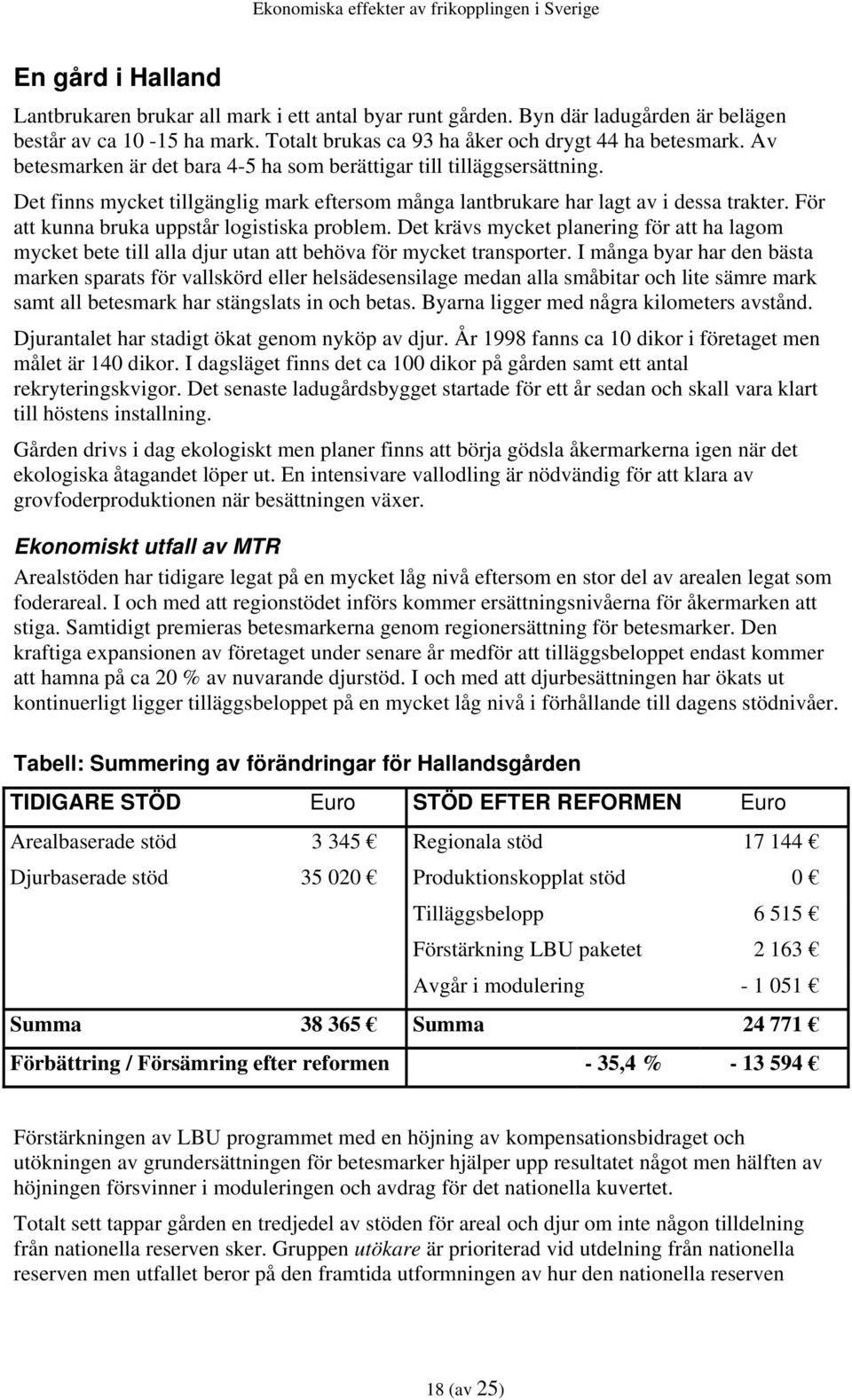 Ekonomiska effekter av frikopplingen i Sverige

En gård i Halland

Lantbrukaren brukar all mark i ett antal byar runt gården. Byn där ladugården är belägen består av ca 10 -15 ha mark. Totalt brukas ca 93 ha åker och drygt 44 ha betesmark. Av betesmarken är det bara 4-5 ha som berättigar till tilläggsersättning.

Det finns mycket tillgänglig mark eftersom många lantbrukare har lagt av i dessa trakter. För att kunna bruka uppstår logistiska problem. Det krävs mycket planering för att ha lagom mycket bete till alla djur utan att behöva för mycket transporter. I många byar har den bästa marken sparats för vallskörd eller helsädesensilage medan alla småbitar och lite sämre mark samt all betesmark har stängslats in och betas. Byarna ligger med några kilometers avstånd.

Djurantalet har stadigt ökat genom nyköp av djur. År 1998 fanns ca 10 dikor i företaget men målet är 140 dikor. I dagsläget finns det ca 100 dikor på gården samt ett antal rekryteringskvigor. Det senaste ladugårdsbygget startade för ett år sedan och skall vara klart till höstens installning.

Gården drivs i dag ekologiskt men planer finns att börja gödsla åkermarkerna igen när det ekologiska åtagandet löper ut. En intensivare vallodling är nödvändig för att klara av grovfoderproduktionen när besättningen växer.

Ekonomiskt utfall av MTR

Arealstöden har tidigare legat på en mycket låg nivå eftersom en stor del av arealen legat som foderareal. I och med att regionstödet införs kommer ersättningsnivåerna för åkermarken att stiga. Samtidigt premieras betesmarkerna genom regionersättning för betesmarker. Den kraftiga expansionen av företaget under senare år medför att tilläggsbeloppet endast kommer att hamna på ca 20 % av nuvarande djurstöd. I och med att djurbesättningen har ökats ut kontinuerligt ligger tilläggsbeloppet på en mycket låg nivå i förhållande till dagens stödnivåer.

Tabell: Summering av förändringar för Hallandsgården

| TIDIGARE STÖD | Euro | STÖD EFTER REFORMEN | Euro |
|---|---|---|---|
| Arealbaserade stöd | 3 345 € | Regionala stöd | 17 144 € |
| Djurbaserade stöd | 35 020 € | Produktionskopplat stöd | 0 € |
| | | Tilläggsbelopp | 6 515 € |
| | | Förstärkning LBU paketet | 2 163 € |
| | | Avgår i modulering | - 1 051 € |
| Summa | 38 365 € | Summa | 24 771 € |
| Förbättring / Försämring efter reformen | | - 35,4 % | - 13 594 € |

Förstärkningen av LBU programmet med en höjning av kompensationsbidraget och utökningen av grundersättningen för betesmarker hjälper upp resultatet något men hälften av höjningen försvinner i moduleringen och avdrag för det nationella kuvertet.

Totalt sett tappar gården en tredjedel av stöden för areal och djur om inte någon tilldelning från nationella reserven sker. Gruppen utökare är prioriterad vid utdelning från nationella reserven men utfallet beror på den framtida utformningen av hur den nationella reserven

18 (av 25)